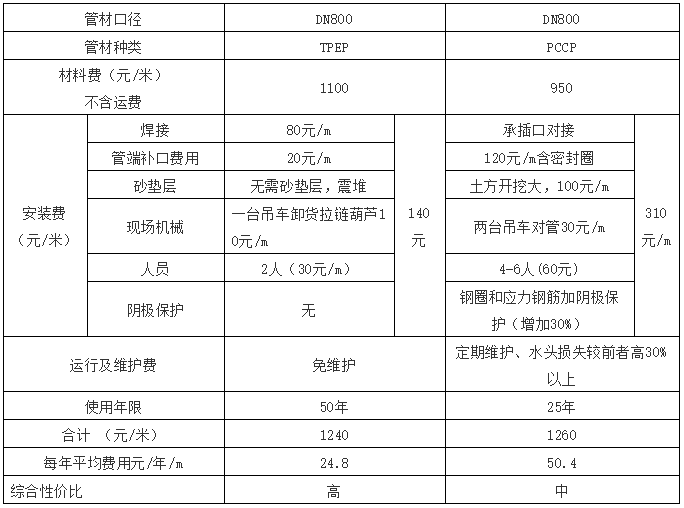 | 管材口径 | | DN800 | | DN800 | |
|---|---|---|---|---|---|
| 管材种类 | | TPEP | | PCCP | |
| 材料费（元/米）不含运费 | | 1100 | | 950 | |
| 安装费（元/米） | 焊接 | 80元/m | 140元 | 承插口对接 | 310元/m |
| | 管端补口费用 | 20元/m | | 120元/m含密封圈 | |
| | 砂垫层 | 无需砂垫层，震堆 | | 土方开挖大，100元/m | |
| | 现场机械 | 一台吊车卸货拉链葫芦10元/m | | 两台吊车对管30元/m | |
| | 人员 | 2人（30元/m） | | 4-6人(60元) | |
| | 阴极保护 | 无 | | 钢圈和应力钢筋加阴极保护（增加30%） | |
| 运行及维护费 | | 免维护 | | 定期维护、水头损失较前者高30%以上 | |
| 使用年限 | | 50年 | | 25年 | |
| 合计 （元/米） | | 1240 | | 1260 | |
| 每年平均费用元/年/m | | 24.8 | | 50.4 | |
| 综合性价比 | | 高 | | 中 | |